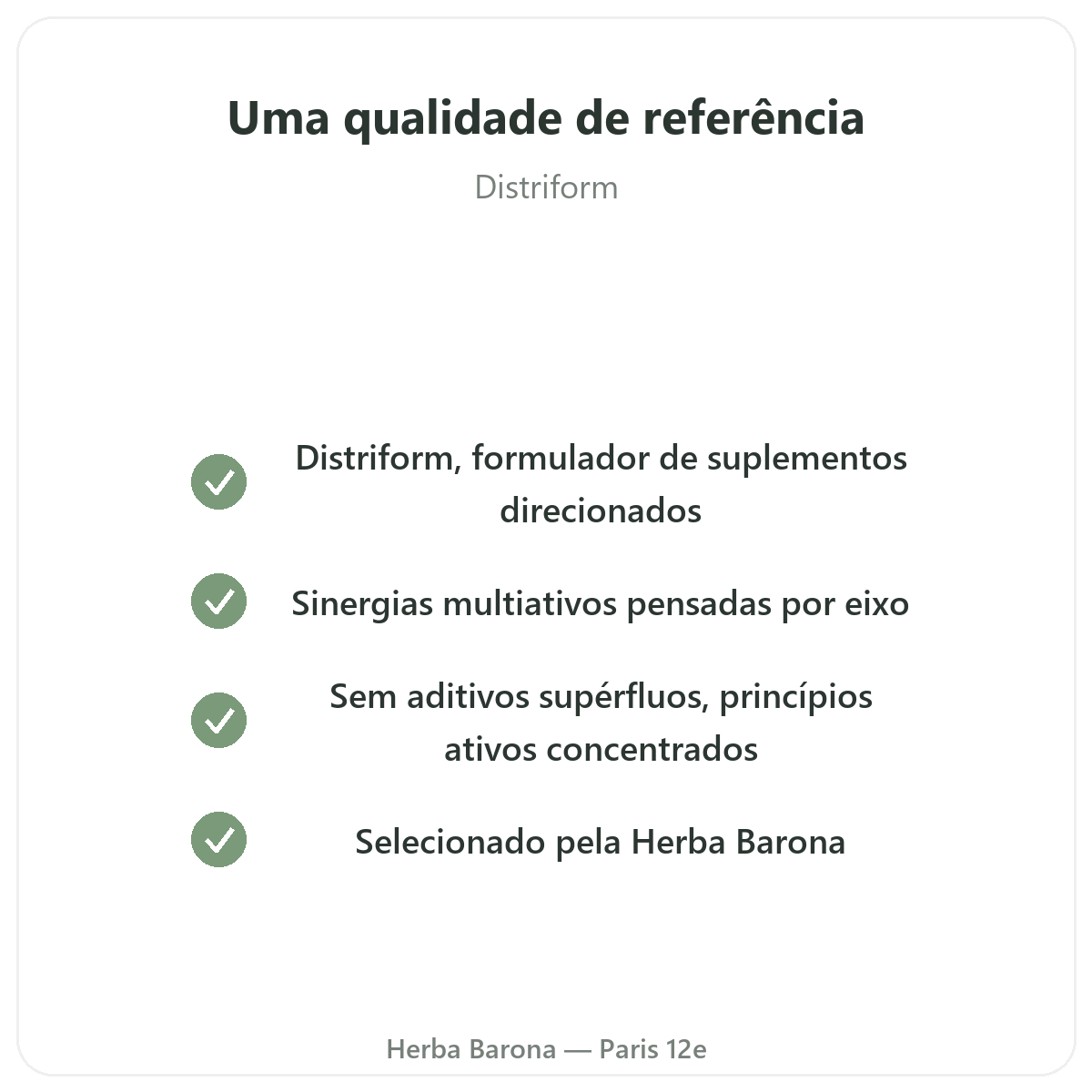 Uma qualidade de referência

Distriform

✓ Distriform, formulador de suplementos direcionados

✓ Sinergias multiativos pensadas por eixo

✓ Sem aditivos supérfluos, princípios ativos concentrados

✓ Selecionado pela Herba Barona

Herba Barona — Paris 12e